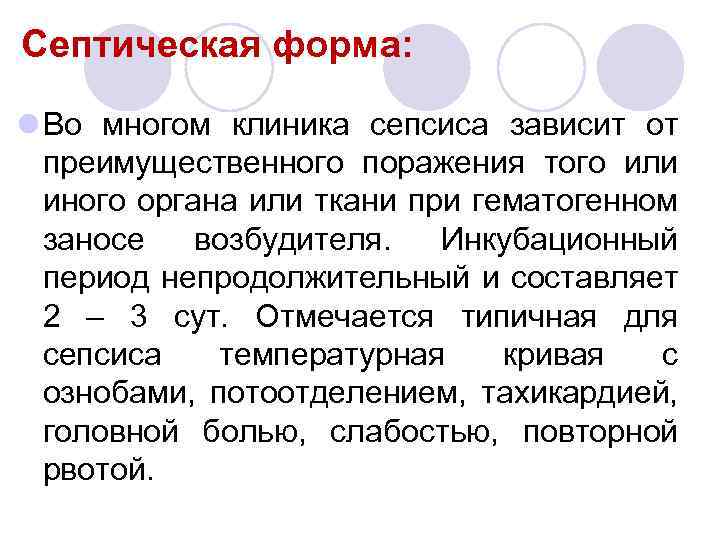 Септическая форма:

Во многом клиника сепсиса зависит от преимущественного поражения того или иного органа или ткани при гематогенном заносе возбудителя. Инкубационный период непродолжительный и составляет 2 – 3 сут. Отмечается типичная для сепсиса температурная кривая с ознобами, потоотделением, тахикардией, головной болью, слабостью, повторной рвотой.